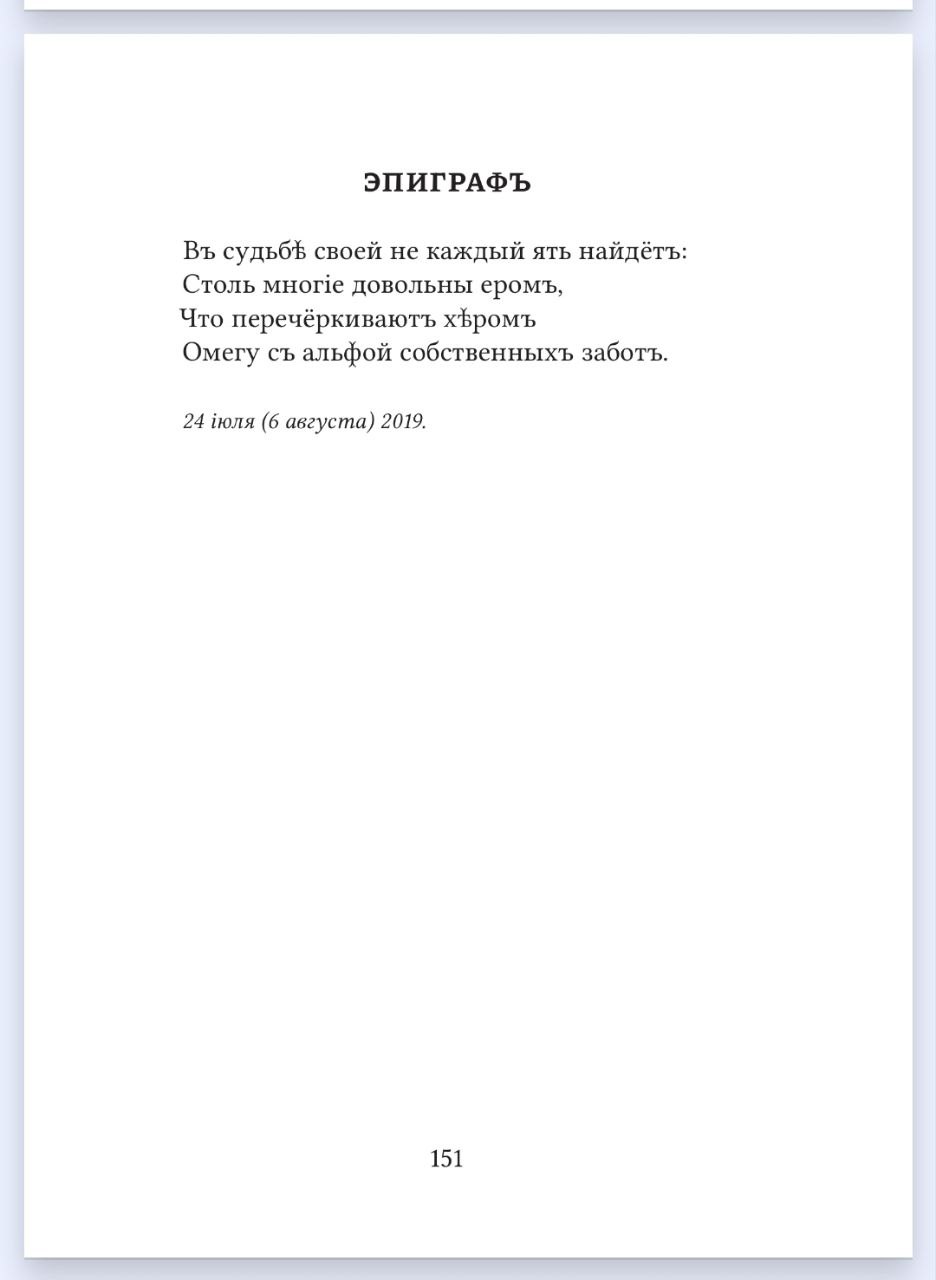 ЭПИГРАФЪ

Въ судьбѣ своей не каждый ять найдётъ:
Столь многіе довольны еромъ,
Что перечёркиваютъ хѣромъ
Омегу съ альфой собственныхъ заботъ.

24 іюля (6 августа) 2019.

151